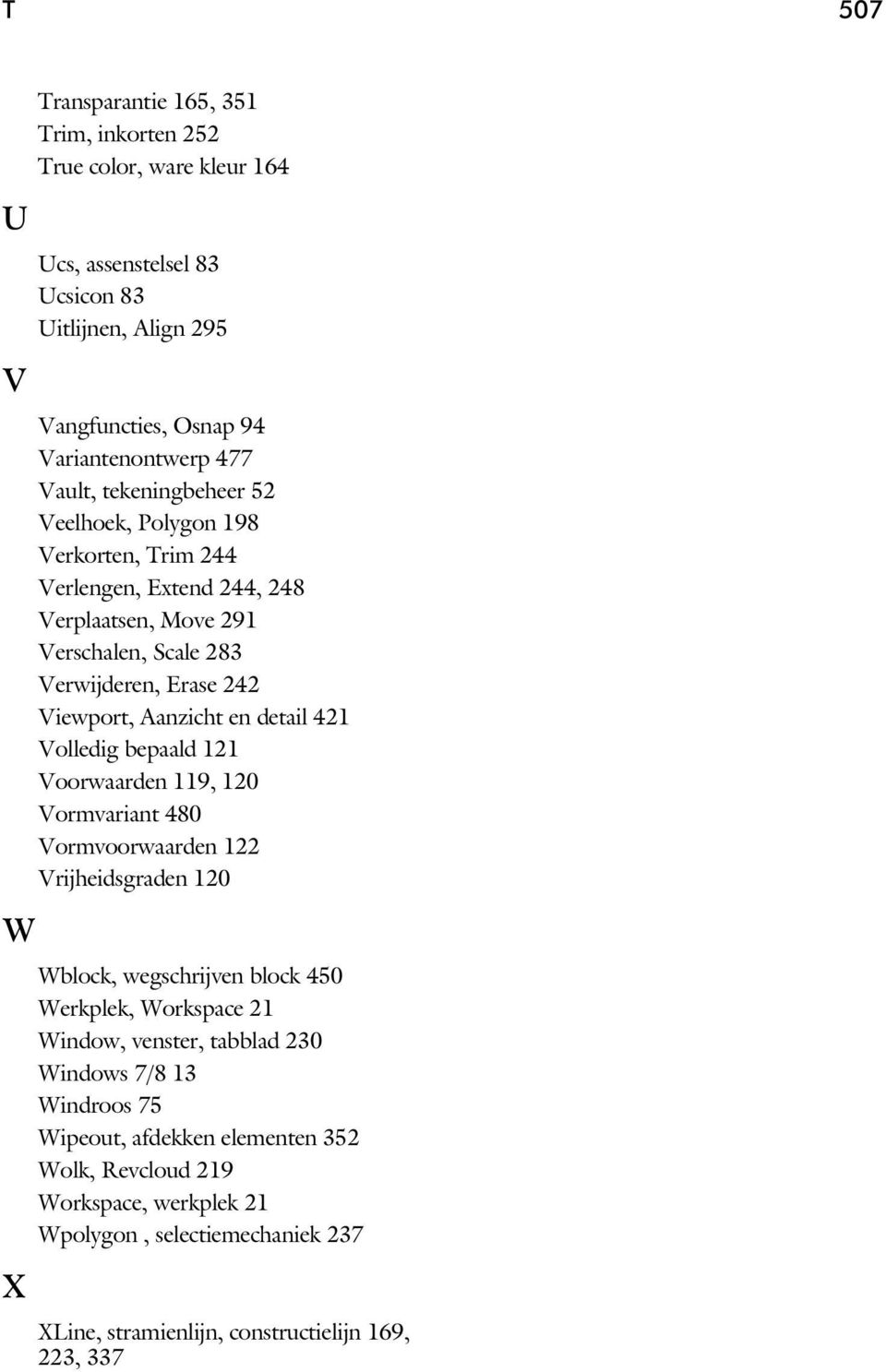 T 507

Transparantie 165, 351
Trim, inkorten 252
True color, ware kleur 164

U

Ucs, assenstelsel 83
Ucsicon 83
Uitlijnen, Align 295

V

Vangfuncties, Osnap 94
Variantenontwerp 477
Vault, tekeningbeheer 52
Veelhoek, Polygon 198
Verkorten, Trim 244
Verlengen, Extend 244, 248
Verplaatsen, Move 291
Verschalen, Scale 283
Verwijderen, Erase 242
Viewport, Aanzicht en detail 421
Volledig bepaald 121
Voorwaarden 119, 120
Vormvariant 480
Vormvoorwaarden 122
Vrijheidsgraden 120

W

Wblock, wegschrijven block 450
Werkplek, Workspace 21
Window, venster, tabblad 230
Windows 7/8 13
Windroos 75
Wipeout, afdekken elementen 352
Wolk, Revcloud 219
Workspace, werkplek 21
Wpolygon , selectiemechaniek 237

X

XLine, stramienlijn, constructielijn 169, 223, 337